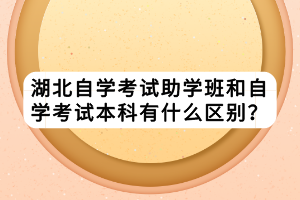 湖北自学考试助学班和自学考试本科有什么区别？